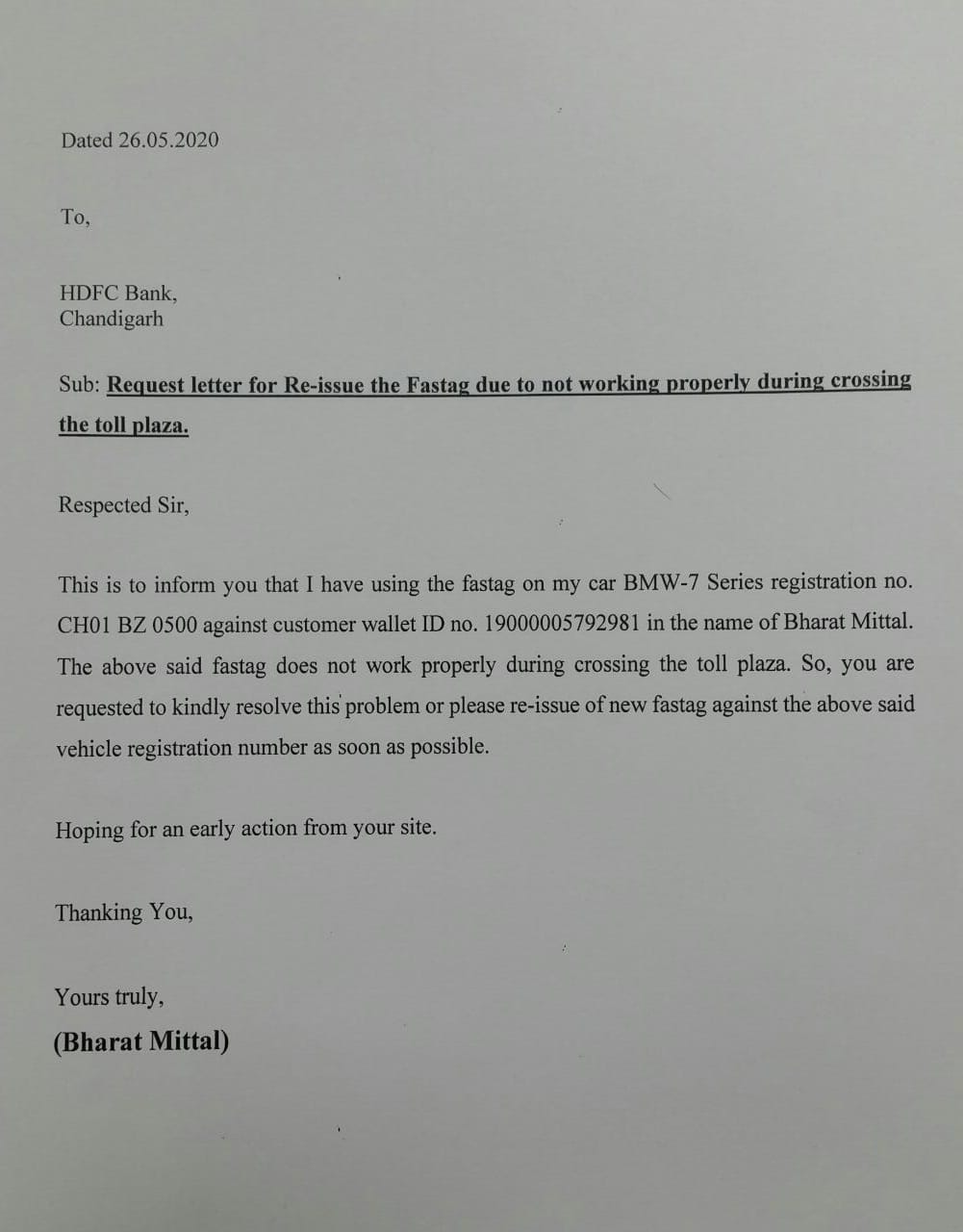 Dated 26.05.2020

To,

HDFC Bank,
Chandigarh

Sub: Request letter for Re-issue the Fastag due to not working properly during crossing the toll plaza.

Respected Sir,

This is to inform you that I have using the fastag on my car BMW-7 Series registration no. CH01 BZ 0500 against customer wallet ID no. 19000005792981 in the name of Bharat Mittal. The above said fastag does not work properly during crossing the toll plaza. So, you are requested to kindly resolve this problem or please re-issue of new fastag against the above said vehicle registration number as soon as possible.

Hoping for an early action from your site.

Thanking You,

Yours truly,
(Bharat Mittal)